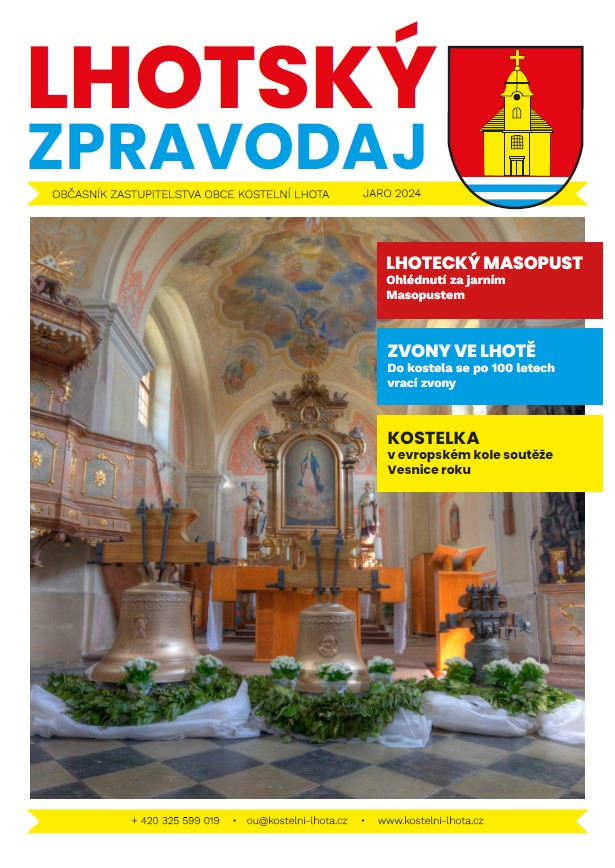 LHOTSKÝ
ZPRAVODAJ

OBČASNÍK ZASTUPITELSTVA OBCE KOSTELNÍ LHOTA JARO 2024

LHOTECKÝ MASOPUST
Ohlédnutí za jarním Masopustem

ZVONY VE LHOTĚ
Do kostela se po 100 letech vrací zvony

KOSTELKA
v evropském kole soutěže Vesnice roku

+ 420 325 599 019 • ou@kostelni-lhota.cz • www.kostelni-lhota.cz